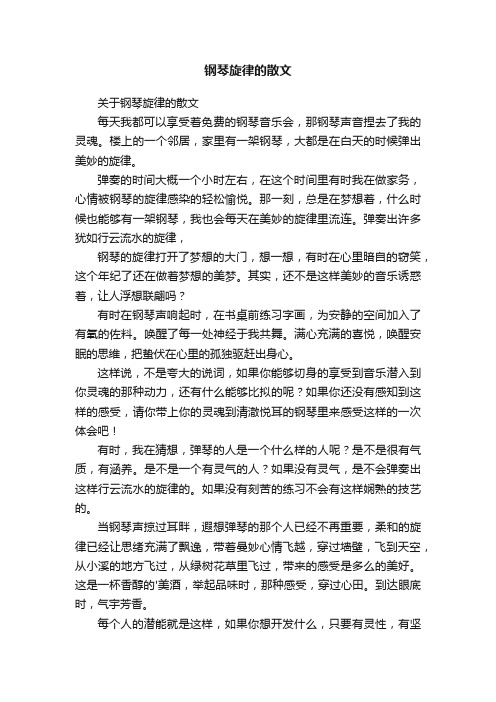 钢琴旋律的散文

关于钢琴旋律的散文

每天我都可以享受着免费的钢琴音乐会，那钢琴声音捏去了我的灵魂。楼上的一个邻居，家里有一架钢琴，大都是在白天的时候弹出美妙的旋律。

弹奏的时间大概一个小时左右，在这个时间里有时我在做家务，心情被钢琴的旋律感染的轻松愉悦。那一刻，总是在梦想着，什么时候也能够有一架钢琴，我也会每天在美妙的旋律里流连。弹奏出许多犹如行云流水的旋律，

钢琴的旋律打开了梦想的大门，想一想，有时在心里暗自的窃笑，这个年纪了还在做着梦想的美梦。其实，还不是这样美妙的音乐诱惑着，让人浮想联翩吗？

有时在钢琴声响起时，在书桌前练习字画，为安静的空间加入了有氧的佐料。唤醒了每一处神经于我共舞。满心充满的喜悦，唤醒安眠的思维，把蛰伏在心里的孤独驱赶出身心。

这样说，不是夸大的说词，如果你能够切身的享受到音乐潜入到你灵魂的那种动力，还有什么能够比拟的呢？如果你还没有感知到这样的感受，请你带上你的灵魂到清澈悦耳的钢琴里来感受这样的一次体会吧！

有时，我在猜想，弹琴的人是一个什么样的人呢？是不是很有气质，有涵养。是不是一个有灵气的人？如果没有灵气，是不会弹奏出这样行云流水的旋律的。如果没有刻苦的练习不会有这样娴熟的技艺的。

当钢琴声掠过耳畔，遐想弹琴的那个人已经不再重要，柔和的旋律已经让思绪充满了飘逸，带着曼妙心情飞越，穿过墙壁，飞到天空，从小溪的地方飞过，从绿树花草里飞过，带来的感受是多么的美好。这是一杯香醇的'美酒，举起品味时，那种感受，穿过心田。到达眼底时，气宇芳香。

每个人的潜能就是这样，如果你想开发什么，只要有灵性，有坚